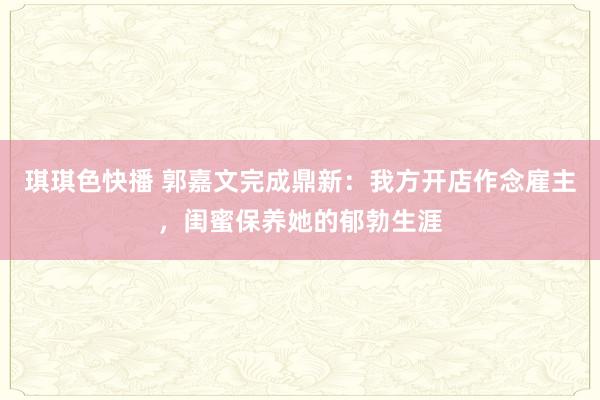 琪琪色快播 郭嘉文完成鼎新：我方开店作念雇主，闺蜜保养她的郁勃生涯